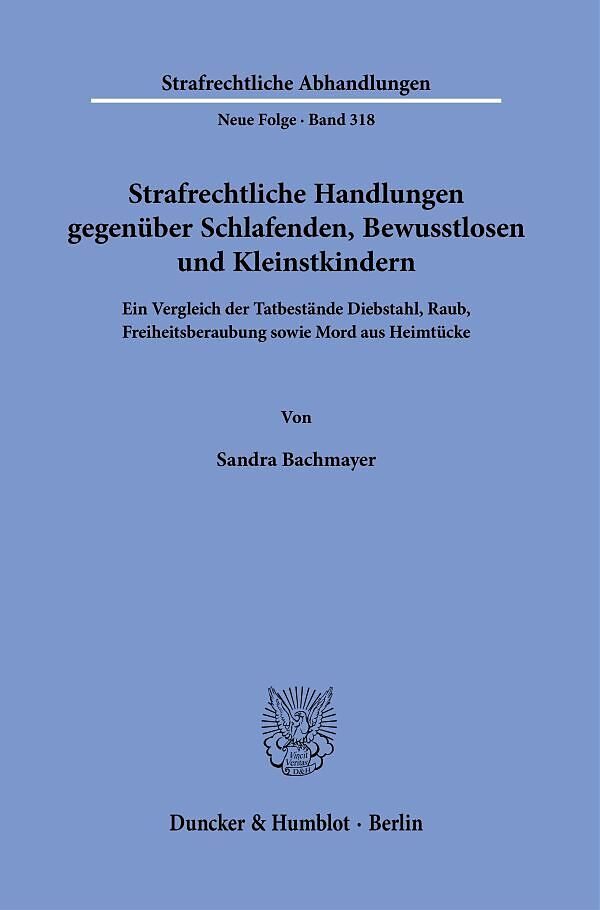 Strafrechtliche Abhandlungen

Neue Folge · Band 318

Strafrechtliche Handlungen gegenüber Schlafenden, Bewusstlosen und Kleinstkindern

Ein Vergleich der Tatbestände Diebstahl, Raub, Freiheitsberaubung sowie Mord aus Heimtücke

Von

Sandra Bachmayer

Vincit Veritas D&H

Duncker & Humblot · Berlin